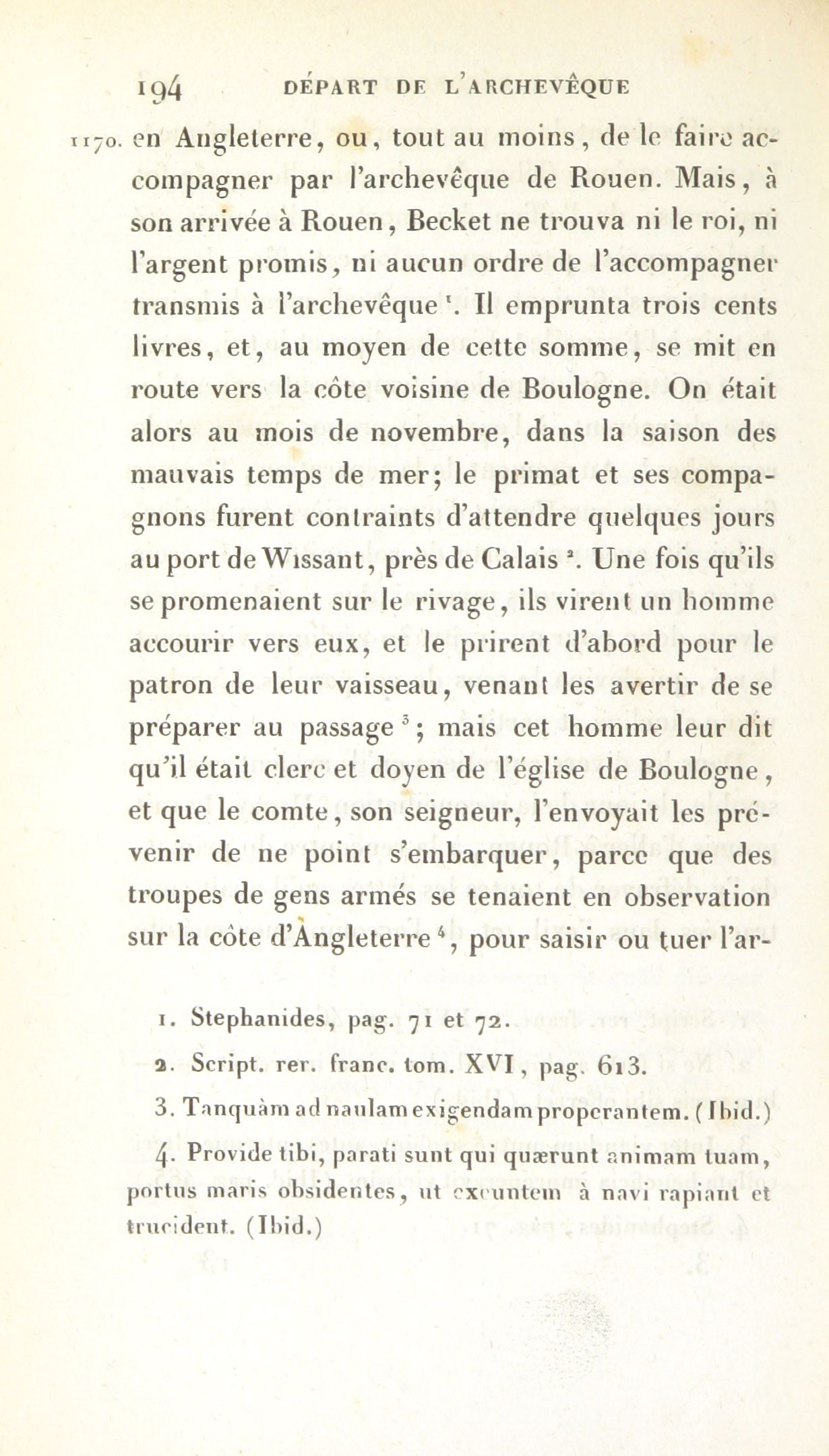 194 DÉPART DE L'ARCHEVÊQUE

1170. en Angleterre, ou, tout au moins, de le faire accompagner par l'archevêque de Rouen. Mais, à son arrivée à Rouen, Becket ne trouva ni le roi, ni l'argent promis, ni aucun ordre de l'accompagner transmis à l'archevêque $^1$. Il emprunta trois cents livres, et, au moyen de cette somme, se mit en route vers la côte voisine de Boulogne. On était alors au mois de novembre, dans la saison des mauvais temps de mer; le primat et ses compagnons furent contraints d'attendre quelques jours au port de Wissant, près de Calais $^2$. Une fois qu'ils se promenaient sur le rivage, ils virent un homme accourir vers eux, et le prirent d'abord pour le patron de leur vaisseau, venant les avertir de se préparer au passage $^3$; mais cet homme leur dit qu'il était clerc et doyen de l'église de Boulogne, et que le comte, son seigneur, l'envoyait les prévenir de ne point s'embarquer, parce que des troupes de gens armés se tenaient en observation sur la côte d'Angleterre $^4$, pour saisir ou tuer l'ar-

1. Stephanides, pag. 71 et 72.

2. Script. rer. franc. tom. XVI, pag. 613.

3. Tanquàm ad naulam exigendam properantem. (Ibid.)

4. Provide tibi, parati sunt qui quærunt animam tuam, portus maris obsidentes, ut exeuntem à navi rapiant et trucident. (Ibid.)